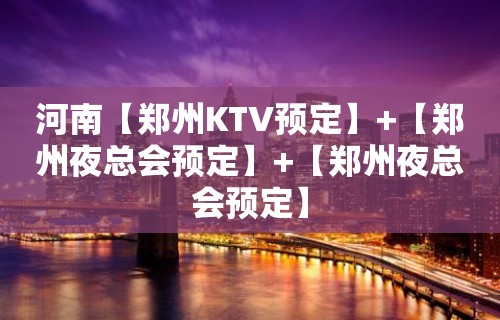 河南【郑州KTV预定】+【郑州夜总会预定】+【郑州夜总会预定】